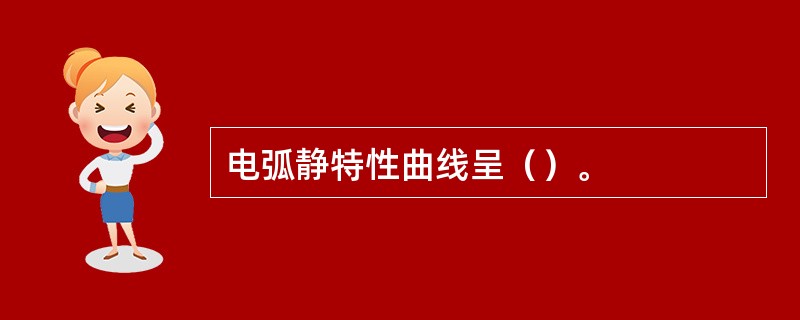 电弧静特性曲线呈（）。